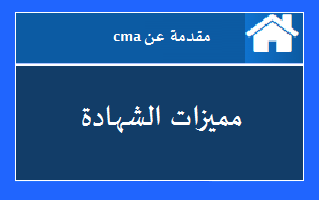 مقدمة عن cma

مميزات الشهادة